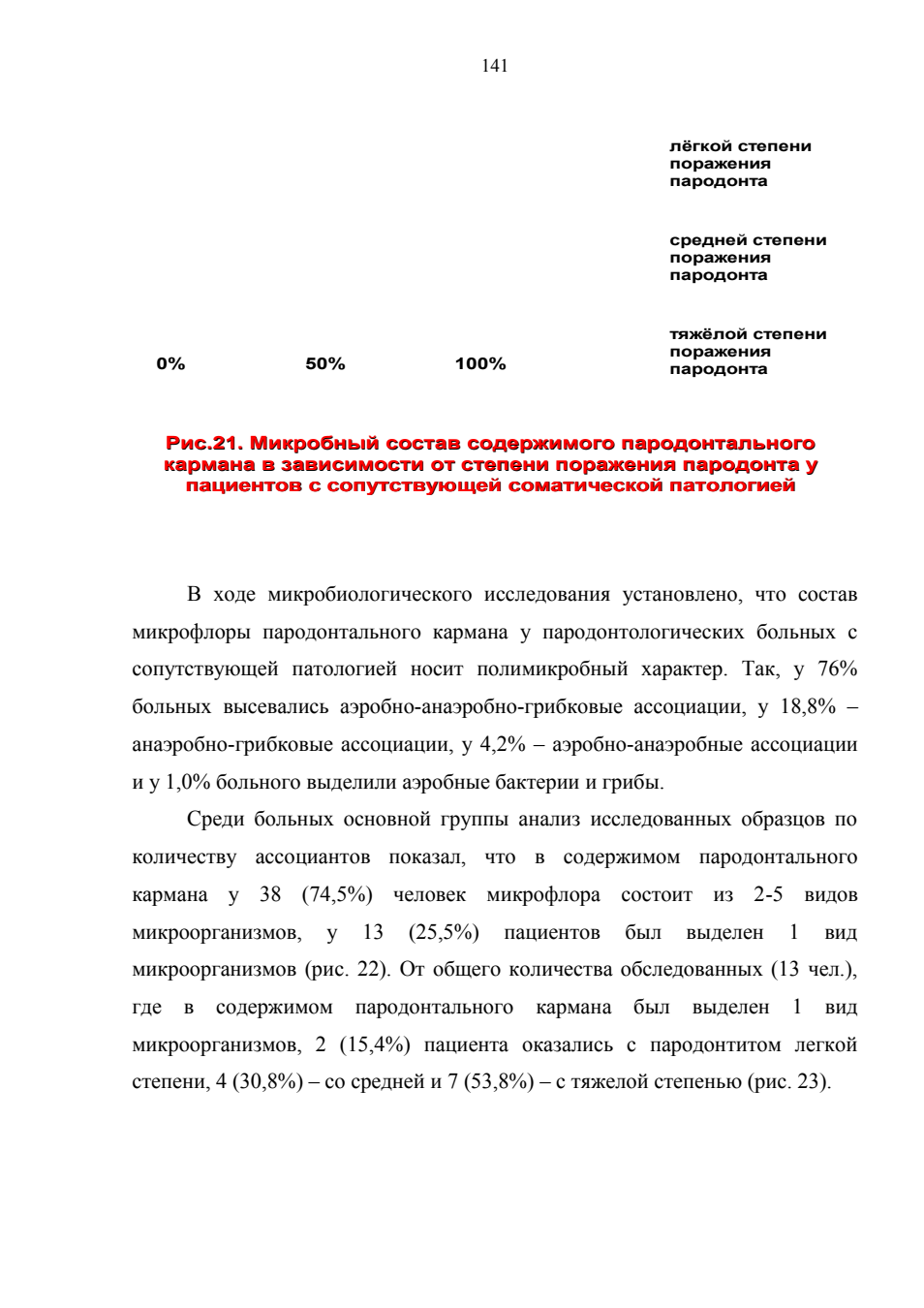 141

лёгкой степени поражения пародонта

средней степени поражения пародонта

тяжёлой степени поражения пародонта

0%

50%

100%

Рис.21. Микробный состав содержимого пародонтального кармана в зависимости от степени поражения пародонта у пациентов с сопутствующей соматической патологией

В ходе микробиологического исследования установлено, что состав микрофлоры пародонтального кармана у пародонтологических больных с сопутствующей патологией носит полимикробный характер. Так, у 76% больных высевались аэробно-анаэробно-грибковые ассоциации, у 18,8% – анаэробно-грибковые ассоциации, у 4,2% – аэробно-анаэробные ассоциации и у 1,0% больного выделили аэробные бактерии и грибы.

Среди больных основной группы анализ исследованных образцов по количеству ассоциантов показал, что в содержимом пародонтального кармана у 38 (74,5%) человек микрофлора состоит из 2-5 видов микроорганизмов, у 13 (25,5%) пациентов был выделен 1 вид микроорганизмов (рис. 22). От общего количества обследованных (13 чел.), где в содержимом пародонтального кармана был выделен 1 вид микроорганизмов, 2 (15,4%) пациента оказались с пародонтитом легкой степени, 4 (30,8%) – со средней и 7 (53,8%) – с тяжелой степенью (рис. 23).